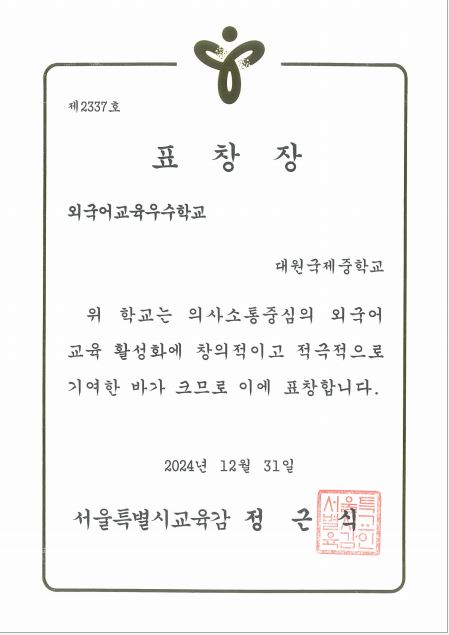 제2337호

표 창 장

외국어교육우수학교

대원국제중학교

위 학교는 의사소통중심의 외국어 교육 활성화에 창의적이고 적극적으로 기여한 바가 크므로 이에 표창합니다.

2024년 12월 31일

서울특별시교육감 정 근 식

서울특별시교육감인